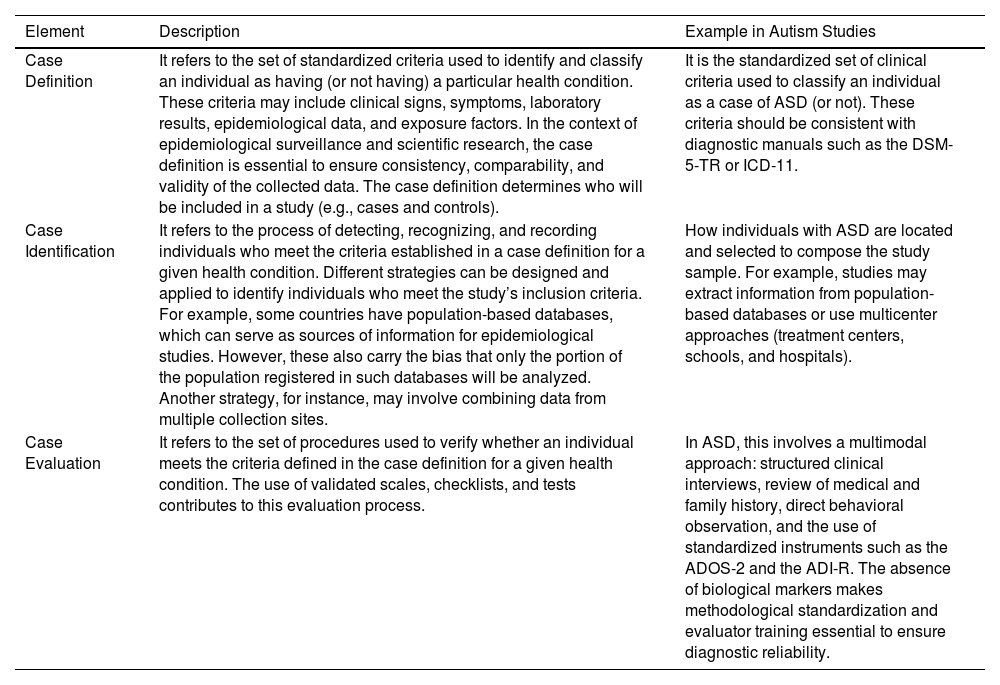 | Element | Description | Example in Autism Studies |
|---|---|---|
| Case Definition | It refers to the set of standardized criteria used to identify and classify an individual as having (or not having) a particular health condition. These criteria may include clinical signs, symptoms, laboratory results, epidemiological data, and exposure factors. In the context of epidemiological surveillance and scientific research, the case definition is essential to ensure consistency, comparability, and validity of the collected data. The case definition determines who will be included in a study (e.g., cases and controls). | It is the standardized set of clinical criteria used to classify an individual as a case of ASD (or not). These criteria should be consistent with diagnostic manuals such as the DSM-5-TR or ICD-11. |
| Case Identification | It refers to the process of detecting, recognizing, and recording individuals who meet the criteria established in a case definition for a given health condition. Different strategies can be designed and applied to identify individuals who meet the study's inclusion criteria. For example, some countries have population-based databases, which can serve as sources of information for epidemiological studies. However, these also carry the bias that only the portion of the population registered in such databases will be analyzed. Another strategy, for instance, may involve combining data from multiple collection sites. | How individuals with ASD are located and selected to compose the study sample. For example, studies may extract information from population-based databases or use multicenter approaches (treatment centers, schools, and hospitals). |
| Case Evaluation | It refers to the set of procedures used to verify whether an individual meets the criteria defined in the case definition for a given health condition. The use of validated scales, checklists, and tests contributes to this evaluation process. | In ASD, this involves a multimodal approach: structured clinical interviews, review of medical and family history, direct behavioral observation, and the use of standardized instruments such as the ADOS-2 and the ADI-R. The absence of biological markers makes methodological standardization and evaluator training essential to ensure diagnostic reliability. |